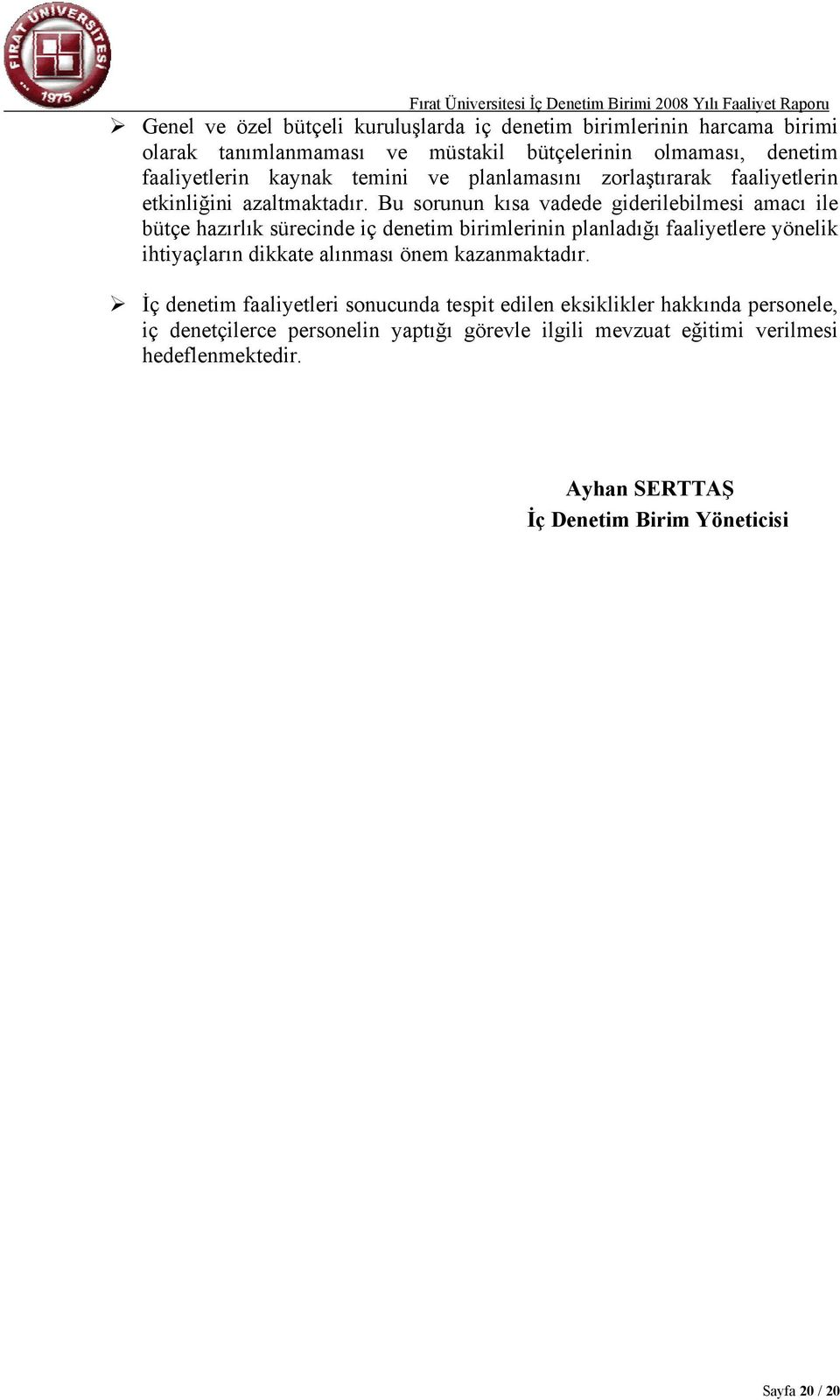 FIRAT ÜNİVERSİTESİ 1975

Fırat Üniversitesi İç Denetim Birimi 2008 Yılı Faaliyet Raporu

➢ Genel ve özel bütçeli kuruluşlarda iç denetim birimlerinin harcama birimi olarak tanımlanmaması ve müstakil bütçelerinin olmaması, denetim faaliyetlerin kaynak temini ve planlamasını zorlaştırarak faaliyetlerin etkinliğini azaltmaktadır. Bu sorunun kısa vadede giderilebilmesi amacı ile bütçe hazırlık sürecinde iç denetim birimlerinin planladığı faaliyetlere yönelik ihtiyaçların dikkate alınması önem kazanmaktadır.

➢ İç denetim faaliyetleri sonucunda tespit edilen eksiklikler hakkında personele, iç denetçilerce personelin yaptığı görevle ilgili mevzuat eğitimi verilmesi hedeflenmektedir.

Ayhan SERTTAŞ
İç Denetim Birim Yöneticisi

Sayfa 20 / 20